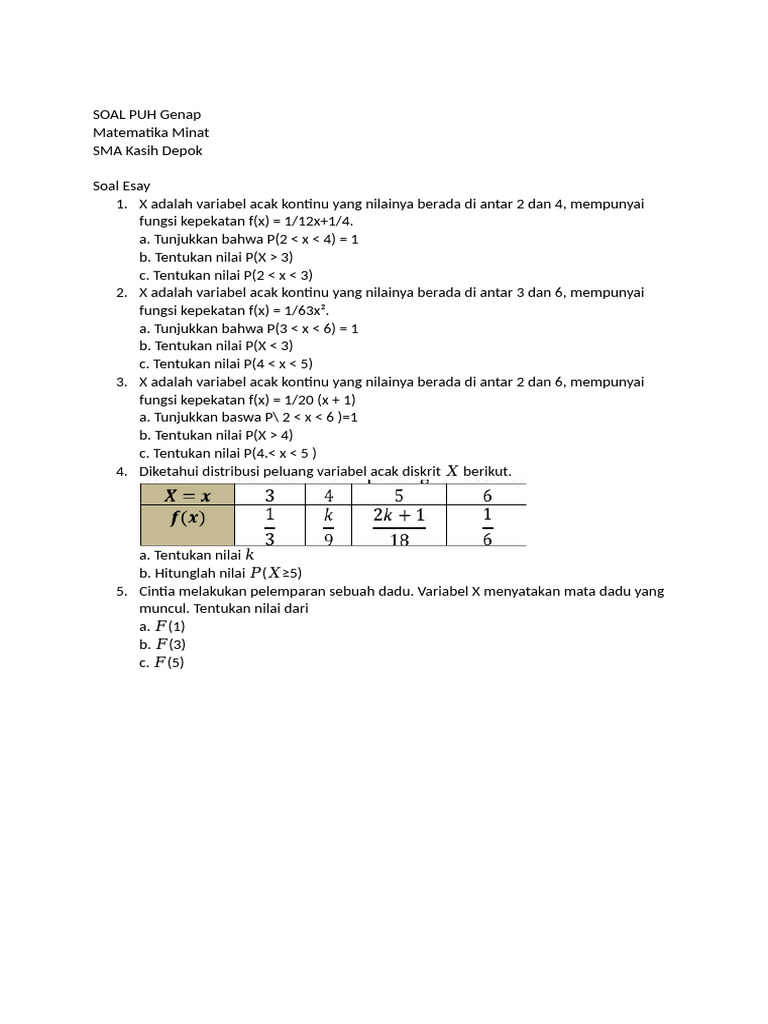 SOAL PUH Genap
Matematika Minat
SMA Kasih Depok

Soal Esay
1. X adalah variabel acak kontinu yang nilainya berada di antar 2 dan 4, mempunyai fungsi kepekatan f(x) = 1/12x+1/4.
a. Tunjukkan bahwa P(2 < x < 4) = 1
b. Tentukan nilai P(X > 3)
c. Tentukan nilai P(2 < x < 3)
2. X adalah variabel acak kontinu yang nilainya berada di antar 3 dan 6, mempunyai fungsi kepekatan f(x) = 1/63x².
a. Tunjukkan bahwa P(3 < x < 6) = 1
b. Tentukan nilai P(X < 3)
c. Tentukan nilai P(4 < x < 5)
3. X adalah variabel acak kontinu yang nilainya berada di antar 2 dan 6, mempunyai fungsi kepekatan f(x) = 1/20 (x + 1)
a. Tunjukkan baswa P\ 2 < x < 6 )=1
b. Tentukan nilai P(X > 4)
c. Tentukan nilai P(4.< x < 5 )
4. Diketahui distribusi peluang variabel acak diskrit $X$ berikut.

| $X = x$ | 3 | 4 | 5 | 6 |
|---|---|---|---|---|
| $f(x)$ | $\frac{1}{3}$ | $\frac{k}{9}$ | $\frac{2k+1}{18}$ | $\frac{1}{6}$ |

a. Tentukan nilai $k$
b. Hitunglah nilai $P(X \geq 5)$
5. Cintia melakukan pelemparan sebuah dadu. Variabel X menyatakan mata dadu yang muncul. Tentukan nilai dari
a. $F(1)$
b. $F(3)$
c. $F(5)$